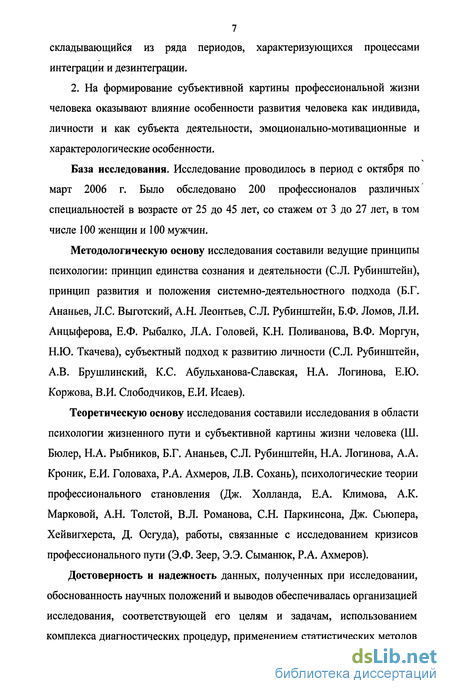 7

складывающийся из ряда периодов, характеризующихся процессами интеграции и дезинтеграции.

2. На формирование субъективной картины профессиональной жизни человека оказывают влияние особенности развития человека как индивида, личности и как субъекта деятельности, эмоционально-мотивационные и характерологические особенности.

База исследования. Исследование проводилось в период с октября по март 2006 г. Было обследовано 200 профессионалов различных специальностей в возрасте от 25 до 45 лет, со стажем от 3 до 27 лет, в том числе 100 женщин и 100 мужчин.

Методологическую основу исследования составили ведущие принципы психологии: принцип единства сознания и деятельности (С.Л. Рубинштейн), принцип развития и положения системно-деятельностного подхода (Б.Г. Ананьев, Л.С. Выготский, А.Н. Леонтьев, С.Л. Рубинштейн, Б.Ф. Ломов, Л.И. Анцыферова, Е.Ф. Рыбалко, Л.А. Головей, К.Н. Поливанова, В.Ф. Моргун, Н.Ю. Ткачева), субъектный подход к развитию личности (С.Л. Рубинштейн, А.В. Брушлинский, К.С. Абульханова-Славская, Н.А. Логинова, Е.Ю. Коржова, В.И. Слободчиков, Е.И. Исаев).

Теоретическую основу исследования составили исследования в области психологии жизненного пути и субъективной картины жизни человека (Ш. Бюлер, Н.А. Рыбников, Б.Г. Ананьев, С.Л. Рубинштейн, Н.А. Логинова, А.А. Кроник, Е.И. Головаха, Р.А. Ахмеров, Л.В. Сохань), психологические теории профессионального становления (Дж. Холланда, Е.А. Климова, А.К. Марковой, А.Н. Толстой, В.Л. Романова, С.Н. Паркинсона, Дж. Сьюпера, Хейвигхерста, Д. Осгуда), работы, связанные с исследованием кризисов профессионального пути (Э.Ф. Зеер, Э.Э. Сыманюк, Р.А. Ахмеров).

Достоверность и надежность данных, полученных при исследовании, обоснованность научных положений и выводов обеспечивалась организацией исследования, соответствующей его целям и задачам, использованием комплекса диагностических процедур, применением статистических методов

dsLib.net
библиотека диссертаций